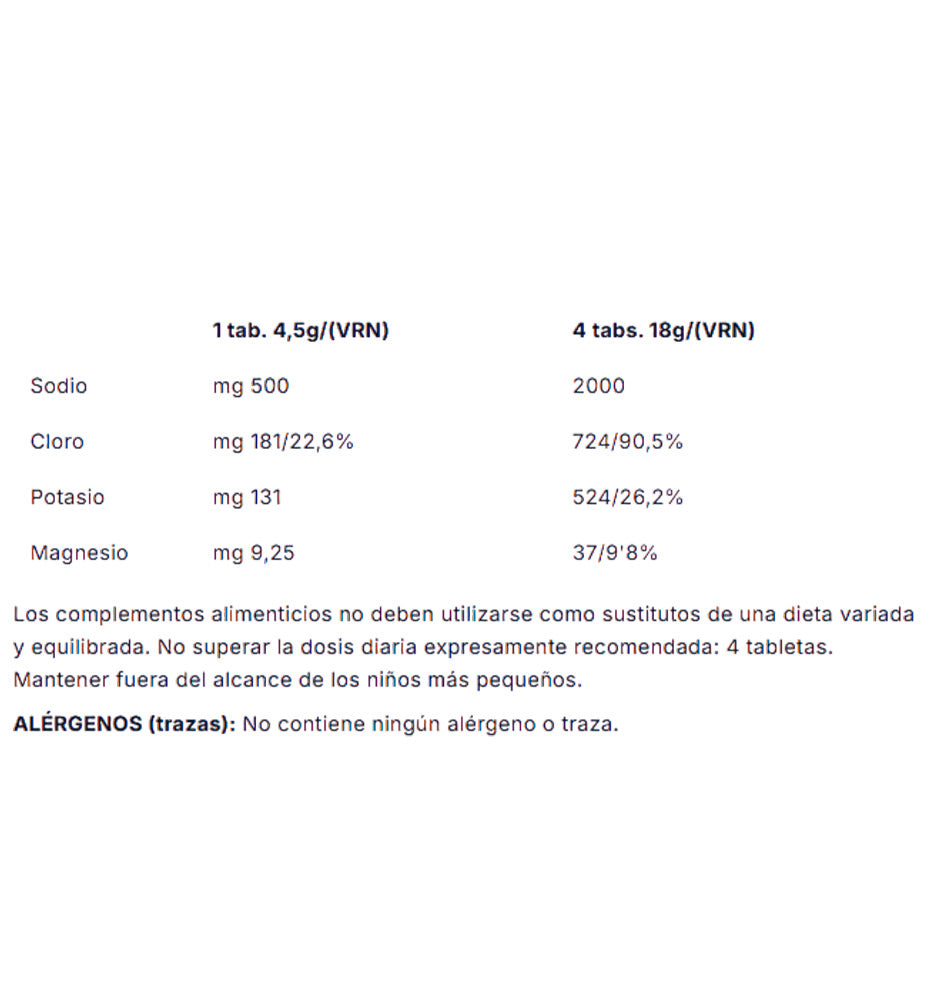 | | 1 tab. 4,5g/(VRN) | 4 tabs. 18g/(VRN) |
|---|---|---|
| Sodio | mg 500 | 2000 |
| Cloro | mg 181/22,6% | 724/90,5% |
| Potasio | mg 131 | 524/26,2% |
| Magnesio | mg 9,25 | 37/9'8% |

Los complementos alimenticios no deben utilizarse como sustitutos de una dieta variada y equilibrada. No superar la dosis diaria expresamente recomendada: 4 tabletas. Mantener fuera del alcance de los niños más pequeños.

ALÉRGENOS (trazas): No contiene ningún alérgeno o traza.